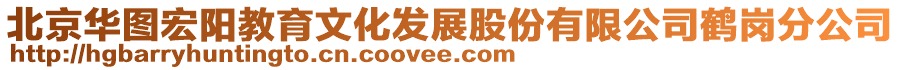 北京华图宏阳教育文化发展股份有限公司鹤岗分公司
http://hgbarryhuntingto.cn.coovee.com